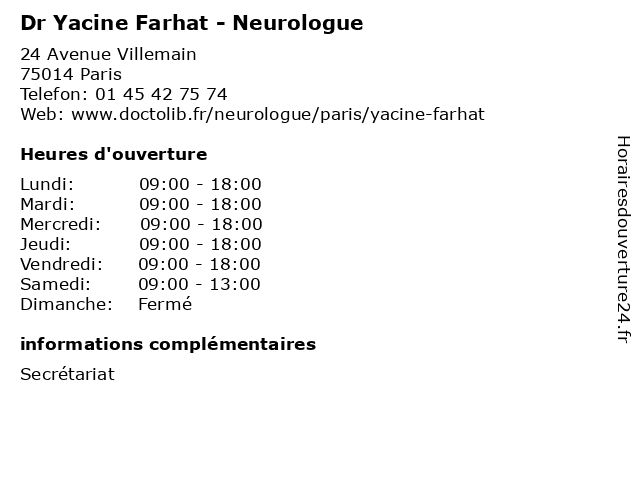 Dr Yacine Farhat - Neurologue

24 Avenue Villemain
75014 Paris
Telefon: 01 45 42 75 74
Web: www.doctolib.fr/neurologue/paris/yacine-farhat

Heures d'ouverture

| | |
|---|---|
| Lundi: | 09:00 - 18:00 |
| Mardi: | 09:00 - 18:00 |
| Mercredi: | 09:00 - 18:00 |
| Jeudi: | 09:00 - 18:00 |
| Vendredi: | 09:00 - 18:00 |
| Samedi: | 09:00 - 13:00 |
| Dimanche: | Fermé |

informations complémentaires

Secrétariat

Horairesdouverture24.fr